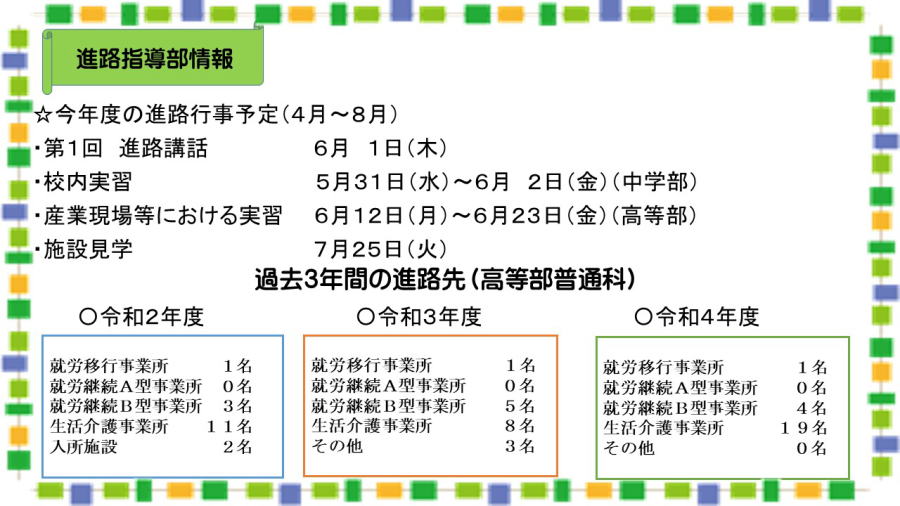 進路指導部情報

☆今年度の進路行事予定（４月～８月）

・第１回　進路講話　　　　　６月　１日（木）

・校内実習　　　　　　　　　５月３１日（水）～６月　２日（金）（中学部）

・産業現場等における実習　　６月１２日（月）～６月２３日（金）（高等部）

・施設見学　　　　　　　　　７月２５日（火）

過去3年間の進路先（高等部普通科）

○令和２年度

就労移行事業所　１名
就労継続Ａ型事業所　０名
就労継続Ｂ型事業所　３名
生活介護事業所　１１名
入所施設　２名

○令和３年度

就労移行事業所　１名
就労継続Ａ型事業所　０名
就労継続Ｂ型事業所　５名
生活介護事業所　８名
その他　３名

○令和４年度

就労移行事業所　１名
就労継続Ａ型事業所　０名
就労継続Ｂ型事業所　４名
生活介護事業所　１９名
その他　０名